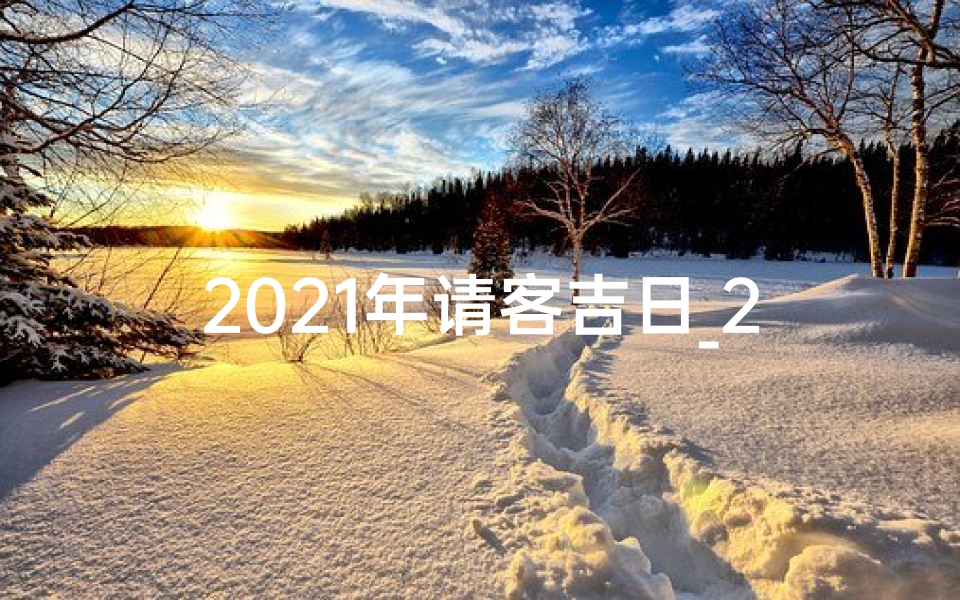 2021年请客吉日_2